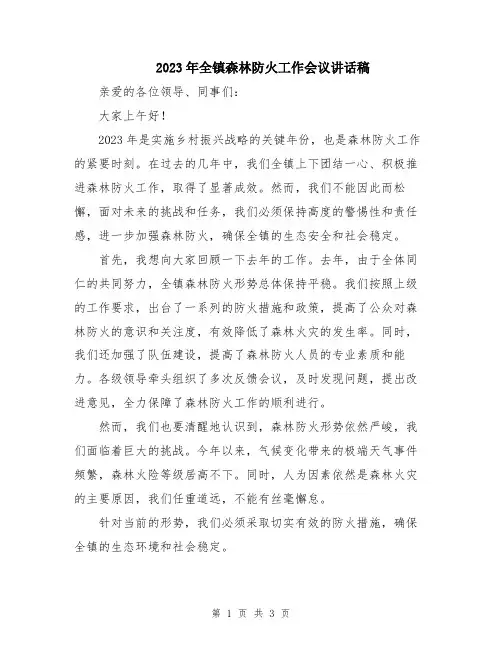 2023年全镇森林防火工作会议讲话稿

亲爱的各位领导、同事们：

大家上午好！

2023年是实施乡村振兴战略的关键年份，也是森林防火工作的紧要时刻。在过去的几年中，我们全镇上下团结一心、积极推进森林防火工作，取得了显著成效。然而，我们不能因此而松懈，面对未来的挑战和任务，我们必须保持高度的警惕性和责任感，进一步加强森林防火，确保全镇的生态安全和社会稳定。

首先，我想向大家回顾一下去年的工作。去年，由于全体同仁的共同努力，全镇森林防火形势总体保持平稳。我们按照上级的工作要求，出台了一系列的防火措施和政策，提高了公众对森林防火的意识和关注度，有效降低了森林火灾的发生率。同时，我们还加强了队伍建设，提高了森林防火人员的专业素质和能力。各级领导牵头组织了多次反馈会议，及时发现问题，提出改进意见，全力保障了森林防火工作的顺利进行。

然而，我们也要清醒地认识到，森林防火形势依然严峻，我们面临着巨大的挑战。今年以来，气候变化带来的极端天气事件频繁，森林火险等级居高不下。同时，人为因素依然是森林火灾的主要原因，我们任重道远，不能有丝毫懈怠。

针对当前的形势，我们必须采取切实有效的防火措施，确保全镇的生态环境和社会稳定。

第 1 页 共 3 页